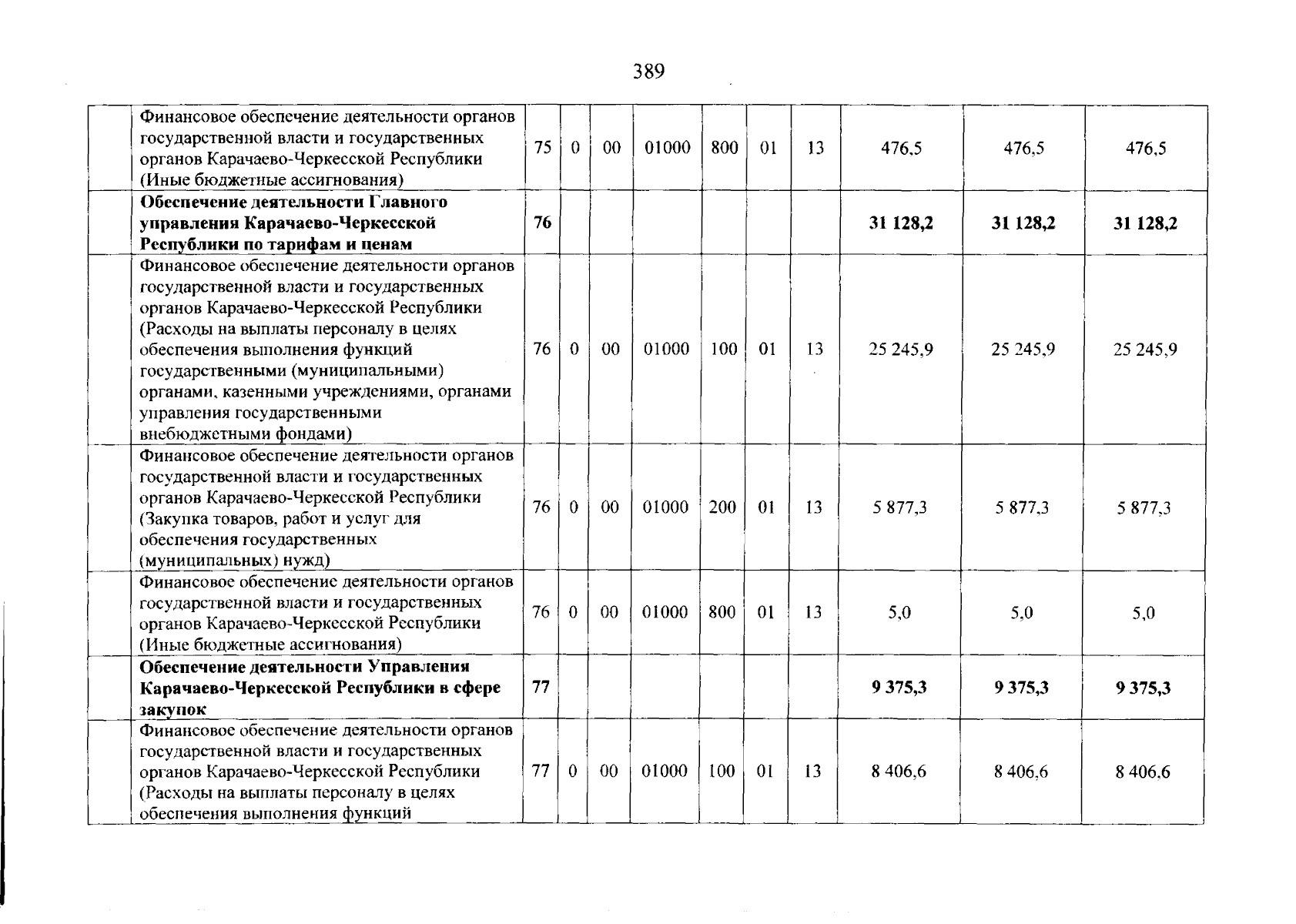 389

|  |  |  |  |  |  |  |  |  |  |  |  |
|---|---|---|---|---|---|---|---|---|---|---|---|
|  | Финансовое обеспечение деятельности органов государственной власти и государственных органов Карачаево-Черкесской Республики (Иные бюджетные ассигнования) | 75 | 0 | 00 | 01000 | 800 | 01 | 13 | 476,5 | 476,5 | 476,5 |
|  | **Обеспечение деятельности Главного управления Карачаево-Черкесской Республики по тарифам и ценам** | **76** |  |  |  |  |  |  | **31 128,2** | **31 128,2** | **31 128,2** |
|  | Финансовое обеспечение деятельности органов государственной власти и государственных органов Карачаево-Черкесской Республики (Расходы на выплаты персоналу в целях обеспечения выполнения функций государственными (муниципальными) органами, казенными учреждениями, органами управления государственными внебюджетными фондами) | 76 | 0 | 00 | 01000 | 100 | 01 | 13 | 25 245,9 | 25 245,9 | 25 245,9 |
|  | Финансовое обеспечение деятельности органов государственной власти и государственных органов Карачаево-Черкесской Республики (Закупка товаров, работ и услуг для обеспечения государственных (муниципальных) нужд) | 76 | 0 | 00 | 01000 | 200 | 01 | 13 | 5 877,3 | 5 877,3 | 5 877,3 |
|  | Финансовое обеспечение деятельности органов государственной власти и государственных органов Карачаево-Черкесской Республики (Иные бюджетные ассигнования) | 76 | 0 | 00 | 01000 | 800 | 01 | 13 | 5,0 | 5,0 | 5,0 |
|  | **Обеспечение деятельности Управления Карачаево-Черкесской Республики в сфере закупок** | **77** |  |  |  |  |  |  | **9 375,3** | **9 375,3** | **9 375,3** |
|  | Финансовое обеспечение деятельности органов государственной власти и государственных органов Карачаево-Черкесской Республики (Расходы на выплаты персоналу в целях обеспечения выполнения функций | 77 | 0 | 00 | 01000 | 100 | 01 | 13 | 8 406,6 | 8 406,6 | 8 406,6 |